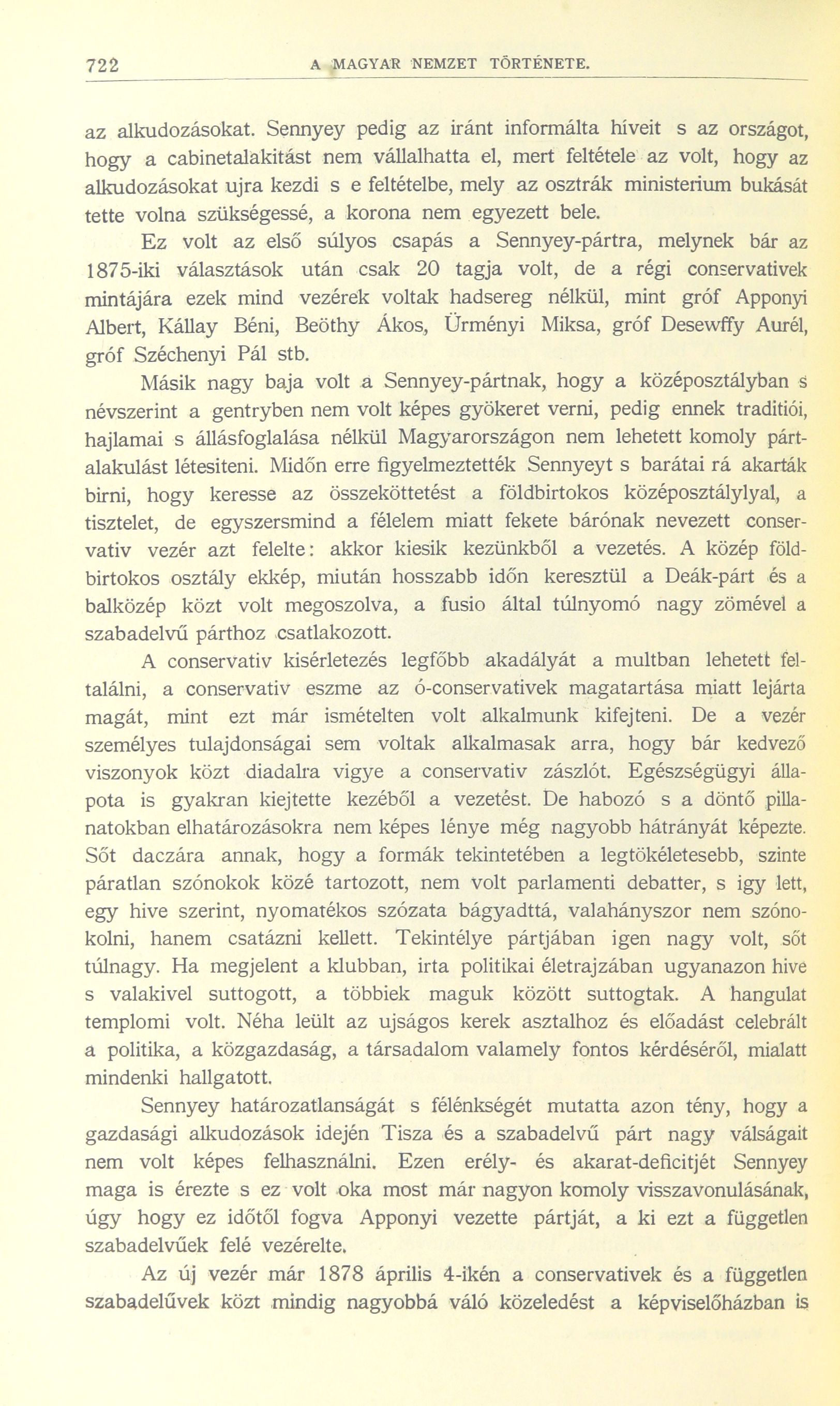 722 A MAGYAR NEMZET TÖRTÉNETE.

az alkudozásokat. Sennyey pedig az iránt informálta híveit s az országot, hogy a cabinetalakitást nem vállalhatta el, mert feltétele az volt, hogy az alkudozásokat ujra kezdi s e feltételbe, mely az osztrák ministerium bukását tette volna szükségessé, a korona nem egyezett bele.

Ez volt az első súlyos csapás a Sennyey-pártra, melynek bár az 1875-iki választások után csak 20 tagja volt, de a régi conservativek mintájára ezek mind vezérek voltak hadsereg nélkül, mint gróf Apponyi Albert, Kállay Béni, Beöthy Ákos, Ürményi Miksa, gróf Desewffy Aurél, gróf Széchenyi Pál stb.

Másik nagy baja volt a Sennyey-pártnak, hogy a középosztályban s névszerint a gentryben nem volt képes gyökeret verni, pedig ennek traditiói, hajlamai s állásfoglalása nélkül Magyarországon nem lehetett komoly pártalakulást létesiteni. Midőn erre figyelmeztették Sennyeyt s barátai rá akarták birni, hogy keresse az összeköttetést a földbirtokos középosztálylyal, a tisztelet, de egyszersmind a félelem miatt fekete bárónak nevezett conservativ vezér azt felelte: akkor kiesik kezünkből a vezetés. A közép földbirtokos osztály ekkép, miután hosszabb időn keresztül a Deák-párt és a balközép közt volt megoszolva, a fusio által túlnyomó nagy zömével a szabadelvű párthoz csatlakozott.

A conservativ kisérletezés legfőbb akadályát a multban lehetett feltalálni, a conservativ eszme az ó-conservativek magatartása miatt lejárta magát, mint ezt már ismételten volt alkalmunk kifejteni. De a vezér személyes tulajdonságai sem voltak alkalmasak arra, hogy bár kedvező viszonyok közt diadalra vigye a conservativ zászlót. Egészségügyi állapota is gyakran kiejtette kezéből a vezetést. De habozó s a döntő pillanatokban elhatározásokra nem képes lénye még nagyobb hátrányát képezte. Sőt daczára annak, hogy a formák tekintetében a legtökéletesebb, szinte páratlan szónokok közé tartozott, nem volt parlamenti debatter, s igy lett, egy hive szerint, nyomatékos szózata bágyadttá, valahányszor nem szónokolni, hanem csatázni kellett. Tekintélye pártjában igen nagy volt, sőt túlnagy. Ha megjelent a klubban, irta politikai életrajzában ugyanazon hive s valakivel suttogott, a többiek maguk között suttogtak. A hangulat templomi volt. Néha leült az ujságos kerek asztalhoz és előadást celebrált a politika, a közgazdaság, a társadalom valamely fontos kérdéséről, mialatt mindenki hallgatott.

Sennyey határozatlanságát s félénkségét mutatta azon tény, hogy a gazdasági alkudozások idején Tisza és a szabadelvű párt nagy válságait nem volt képes felhasználni. Ezen erély- és akarat-deficitjét Sennyey maga is érezte s ez volt oka most már nagyon komoly visszavonulásának, úgy hogy ez időtől fogva Apponyi vezette pártját, a ki ezt a független szabadelvűek felé vezérelte.

Az új vezér már 1878 április 4-ikén a conservativek és a független szabadelűvek közt mindig nagyobbá váló közeledést a képviselőházban is